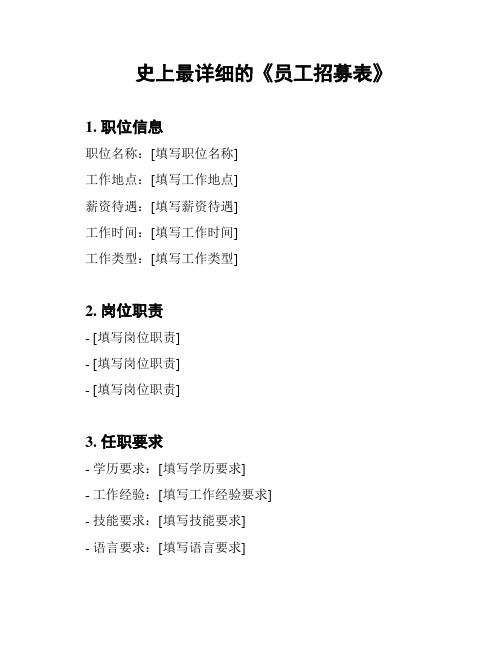 史上最详细的《员工招募表》

1. 职位信息

职位名称：[填写职位名称]

工作地点：[填写工作地点]

薪资待遇：[填写薪资待遇]

工作时间：[填写工作时间]

工作类型：[填写工作类型]

2. 岗位职责

- [填写岗位职责]

- [填写岗位职责]

- [填写岗位职责]

3. 任职要求

- 学历要求：[填写学历要求]

- 工作经验：[填写工作经验要求]

- 技能要求：[填写技能要求]

- 语言要求：[填写语言要求]